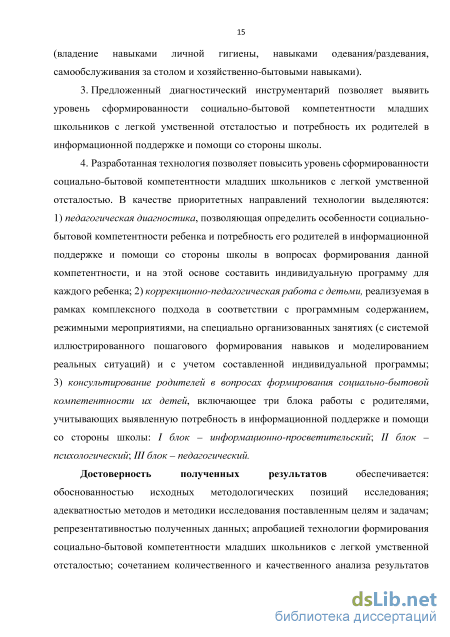 15

(владение навыками личной гигиены, навыками одевания/раздевания, самообслуживания за столом и хозяйственно-бытовыми навыками).

3. Предложенный диагностический инструментарий позволяет выявить уровень сформированности социально-бытовой компетентности младших школьников с легкой умственной отсталостью и потребность их родителей в информационной поддержке и помощи со стороны школы.

4. Разработанная технология позволяет повысить уровень сформированности социально-бытовой компетентности младших школьников с легкой умственной отсталостью. В качестве приоритетных направлений технологии выделяются: 1) педагогическая диагностика, позволяющая определить особенности социально-бытовой компетентности ребенка и потребность его родителей в информационной поддержке и помощи со стороны школы в вопросах формирования данной компетентности, и на этой основе составить индивидуальную программу для каждого ребенка; 2) коррекционно-педагогическая работа с детьми, реализуемая в рамках комплексного подхода в соответствии с программным содержанием, режимными мероприятиями, на специально организованных занятиях (с системой иллюстрированного пошагового формирования навыков и моделированием реальных ситуаций) и с учетом составленной индивидуальной программы; 3) консультирование родителей в вопросах формирования социально-бытовой компетентности их детей, включающее три блока работы с родителями, учитывающих выявленную потребность в информационной поддержке и помощи со стороны школы: I блок – информационно-просветительский; II блок – психологический; III блок – педагогический.

Достоверность полученных результатов обеспечивается: обоснованностью исходных методологических позиций исследования; адекватностью методов и методики исследования поставленным целям и задачам; репрезентативностью полученных данных; апробацией технологии формирования социально-бытовой компетентности младших школьников с легкой умственной отсталостью; сочетанием количественного и качественного анализа результатов

dsLib.net
библиотека диссертаций